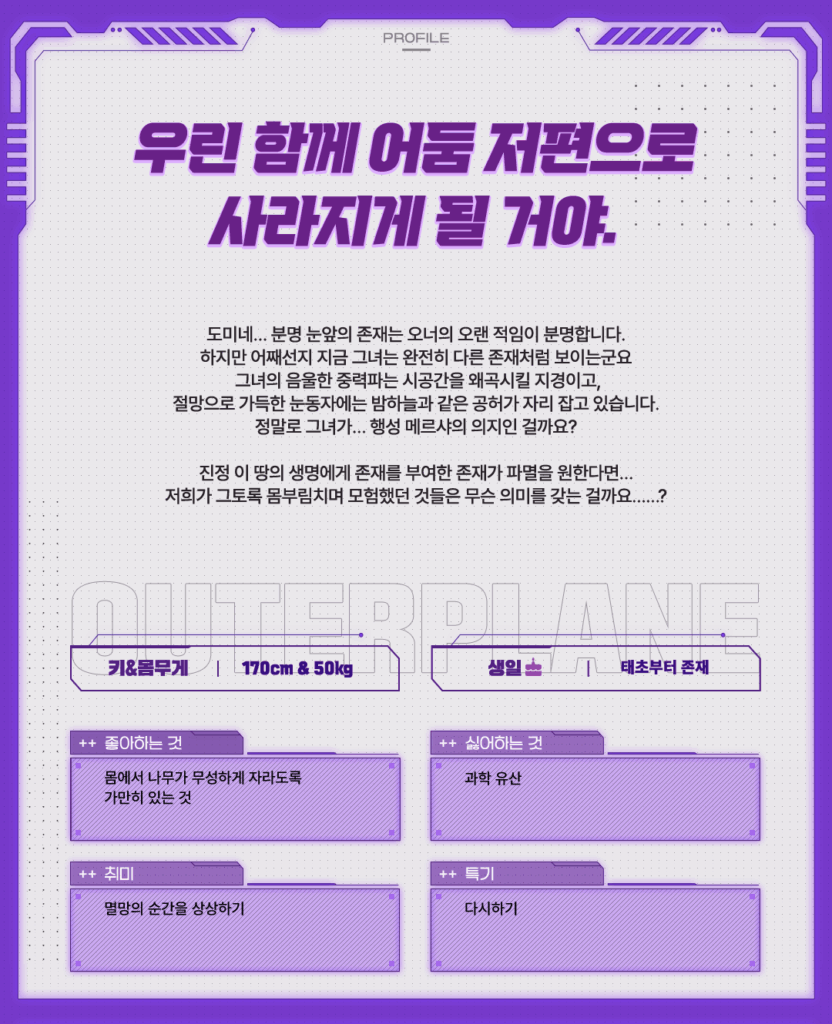 PROFILE

우린 함께 어둠 저편으로
사라지게 될 거야.

도미네... 분명 눈앞의 존재는 오너의 오랜 적임이 분명합니다.
하지만 어째선지 지금 그녀는 완전히 다른 존재처럼 보이는군요
그녀의 음울한 중력파는 시공간을 왜곡시킬 지경이고,
절망으로 가득한 눈동자에는 밤하늘과 같은 공허가 자리 잡고 있습니다.
정말로 그녀가... 행성 메르샤의 의지인 걸까요?

진정 이 땅의 생명에게 존재를 부여한 존재가 파멸을 원한다면...
저희가 그토록 몸부림치며 모험했던 것들은 무슨 의미를 갖는 걸까요......?

OUTERPLANE

키&몸무게 | 170cm & 50kg

생일 | 태초부터 존재

++ 좋아하는 것
몸에서 나무가 무성하게 자라도록
가만히 있는 것

++ 싫어하는 것
과학 유산

++ 취미
멸망의 순간을 상상하기

++ 특기
다시하기